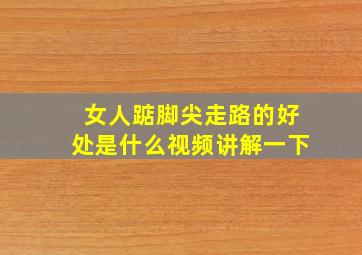 女人踮脚尖走路的好处是什么视频讲解一下